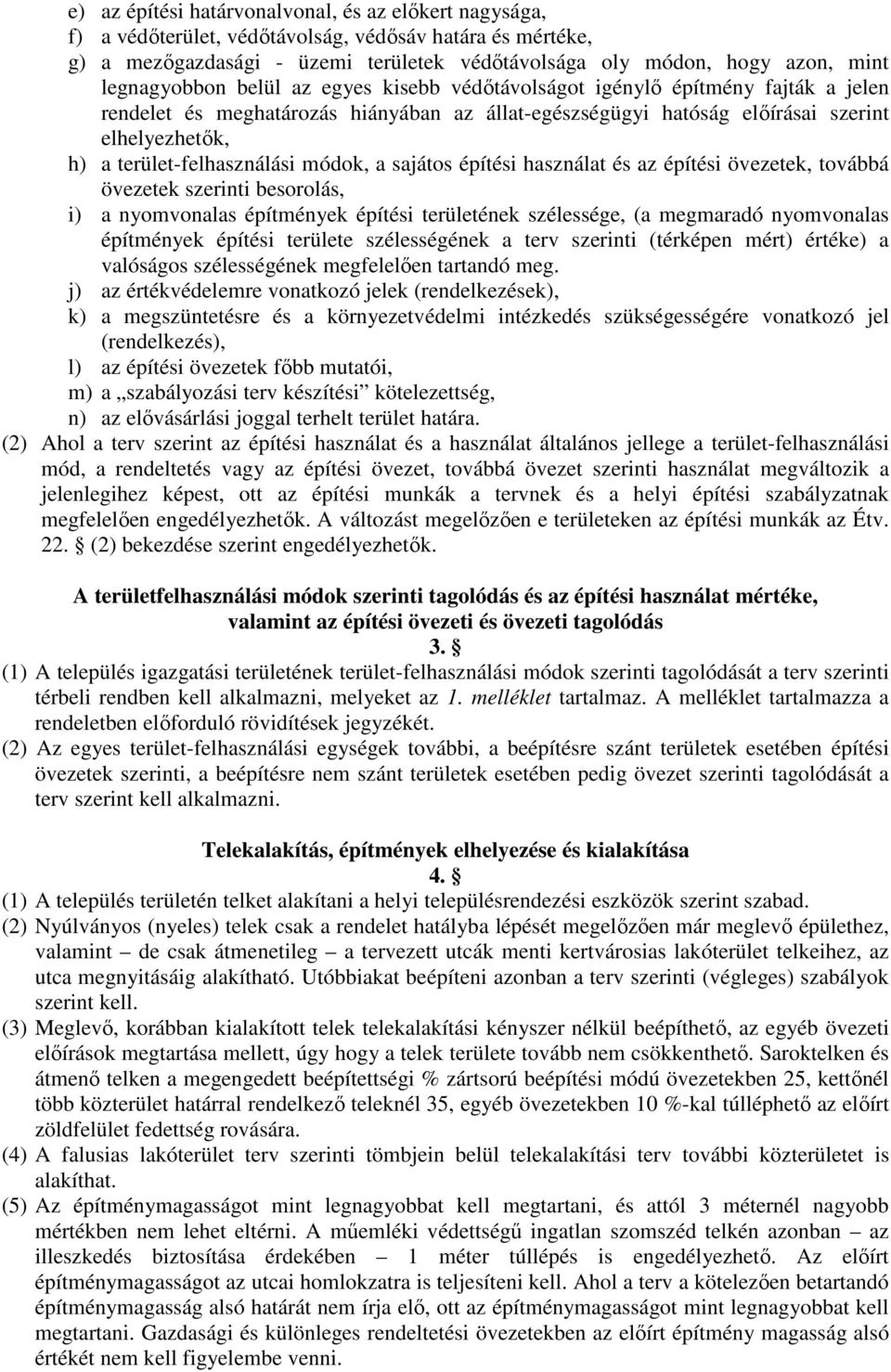 e) az építési határvonalvonal, és az előkert nagysága,
f) a védőterület, védőtávolság, védősáv határa és mértéke,
g) a mezőgazdasági - üzemi területek védőtávolsága oly módon, hogy azon, mint legnagyobbon belül az egyes kisebb védőtávolságot igénylő építmény fajták a jelen rendelet és meghatározás hiányában az állat-egészségügyi hatóság előírásai szerint elhelyezhetők,
h) a terület-felhasználási módok, a sajátos építési használat és az építési övezetek, továbbá övezetek szerinti besorolás,
i) a nyomvonalas építmények építési területének szélessége, (a megmaradó nyomvonalas építmények építési területe szélességének a terv szerinti (térképen mért) értéke) a valóságos szélességének megfelelően tartandó meg.
j) az értékvédelemre vonatkozó jelek (rendelkezések),
k) a megszüntetésre és a környezetvédelmi intézkedés szükségességére vonatkozó jel (rendelkezés),
l) az építési övezetek főbb mutatói,
m) a „szabályozási terv készítési” kötelezettség,
n) az elővásárlási joggal terhelt terület határa.
(2) Ahol a terv szerint az építési használat és a használat általános jellege a terület-felhasználási mód, a rendeltetés vagy az építési övezet, továbbá övezet szerinti használat megváltozik a jelenlegihez képest, ott az építési munkák a tervnek és a helyi építési szabályzatnak megfelelően engedélyezhetők. A változást megelőzően e területeken az építési munkák az Étv. 22. § (2) bekezdése szerint engedélyezhetők.

A területfelhasználási módok szerinti tagolódás és az építési használat mértéke, valamint az építési övezeti és övezeti tagolódás
3. §
(1) A település igazgatási területének terület-felhasználási módok szerinti tagolódását a terv szerinti térbeli rendben kell alkalmazni, melyeket az 1. melléklet tartalmaz. A melléklet tartalmazza a rendeletben előforduló rövidítések jegyzékét.
(2) Az egyes terület-felhasználási egységek további, a beépítésre szánt területek esetében építési övezetek szerinti, a beépítésre nem szánt területek esetében pedig övezet szerinti tagolódását a terv szerint kell alkalmazni.

Telekalakítás, építmények elhelyezése és kialakítása
4. §
(1) A település területén telket alakítani a helyi településrendezési eszközök szerint szabad.
(2) Nyúlványos (nyeles) telek csak a rendelet hatályba lépését megelőzően már meglevő épülethez, valamint – de csak átmenetileg – a tervezett utcák menti kertvárosias lakóterület telkeihez, az utca megnyitásáig alakítható. Utóbbiakat beépíteni azonban a terv szerinti (végleges) szabályok szerint kell.
(3) Meglevő, korábban kialakított telek telekalakítási kényszer nélkül beépíthető, az egyéb övezeti előírások megtartása mellett, úgy hogy a telek területe tovább nem csökkenthető. Saroktelken és átmenő telken a megengedett beépítettségi % zártsorú beépítési módú övezetekben 25, kettőnél több közterület határral rendelkező teleknél 35, egyéb övezetekben 10 %-kal túlléphető az előírt zöldfelület fedettség rovására.
(4) A falusias lakóterület terv szerinti tömbjein belül telekalakítási terv további közterületet is alakíthat.
(5) Az építménymagasságot mint legnagyobbat kell megtartani, és attól 3 méternél nagyobb mértékben nem lehet eltérni. A műemléki védettségű ingatlan szomszéd telkén azonban – az illeszkedés biztosítása érdekében – 1 méter túllépés is engedélyezhető. Az előírt építménymagasságot az utcai homlokzatra is teljesíteni kell. Ahol a terv a kötelezően betartandó építménymagasság alsó határát nem írja elő, ott az építménymagasságot mint legnagyobbat kell megtartani. Gazdasági és különleges rendeltetési övezetekben az előírt építmény magasság alsó értékét nem kell figyelembe venni.